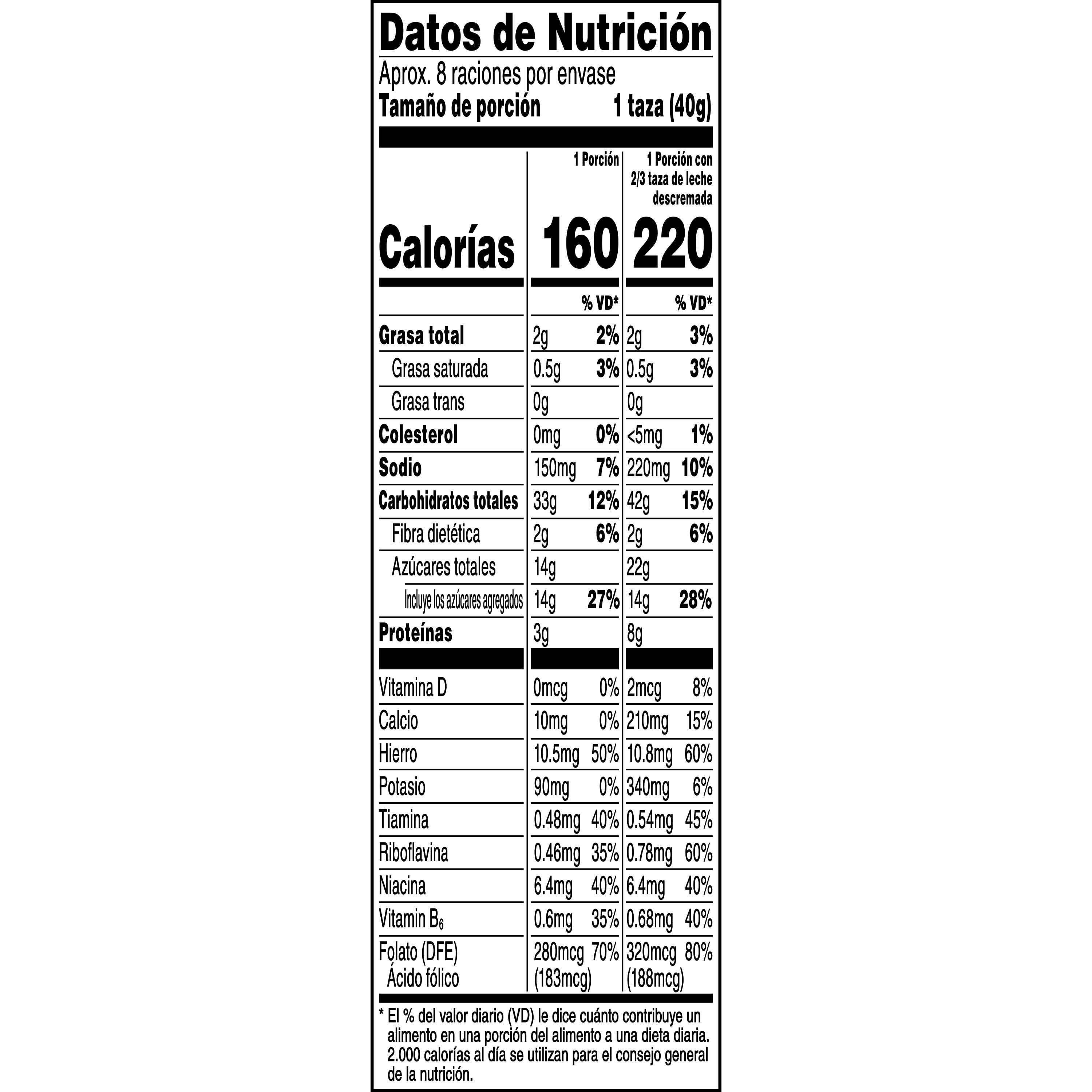 Datos de Nutrición

Aprox. 8 raciones por envase
Tamaño de porción 1 taza (40g)

| | 1 Porción | | 1 Porción con 2/3 taza de leche descremada | |
|---|---|---|---|---|
| Calorías | 160 | | 220 | |
| | | % VD* | | % VD* |
| Grasa total | 2g | 2% | 2g | 3% |
| Grasa saturada | 0.5g | 3% | 0.5g | 3% |
| Grasa trans | 0g | | 0g | |
| Colesterol | 0mg | 0% | <5mg | 1% |
| Sodio | 150mg | 7% | 220mg | 10% |
| Carbohidratos totales | 33g | 12% | 42g | 15% |
| Fibra dietética | 2g | 6% | 2g | 6% |
| Azúcares totales | 14g | | 22g | |
| Incluye los azúcares agregados | 14g | 27% | 14g | 28% |
| Proteínas | 3g | | 8g | |
| Vitamina D | 0mcg | 0% | 2mcg | 8% |
| Calcio | 10mg | 0% | 210mg | 15% |
| Hierro | 10.5mg | 50% | 10.8mg | 60% |
| Potasio | 90mg | 0% | 340mg | 6% |
| Tiamina | 0.48mg | 40% | 0.54mg | 45% |
| Riboflavina | 0.46mg | 35% | 0.78mg | 60% |
| Niacina | 6.4mg | 40% | 6.4mg | 40% |
| Vitamin $B_6$ | 0.6mg | 35% | 0.68mg | 40% |
| Folato (DFE) Ácido fólico | 280mcg (183mcg) | 70% | 320mcg (188mcg) | 80% |

* El % del valor diario (VD) le dice cuánto contribuye un alimento en una porción del alimento a una dieta diaria. 2.000 calorías al día se utilizan para el consejo general de la nutrición.